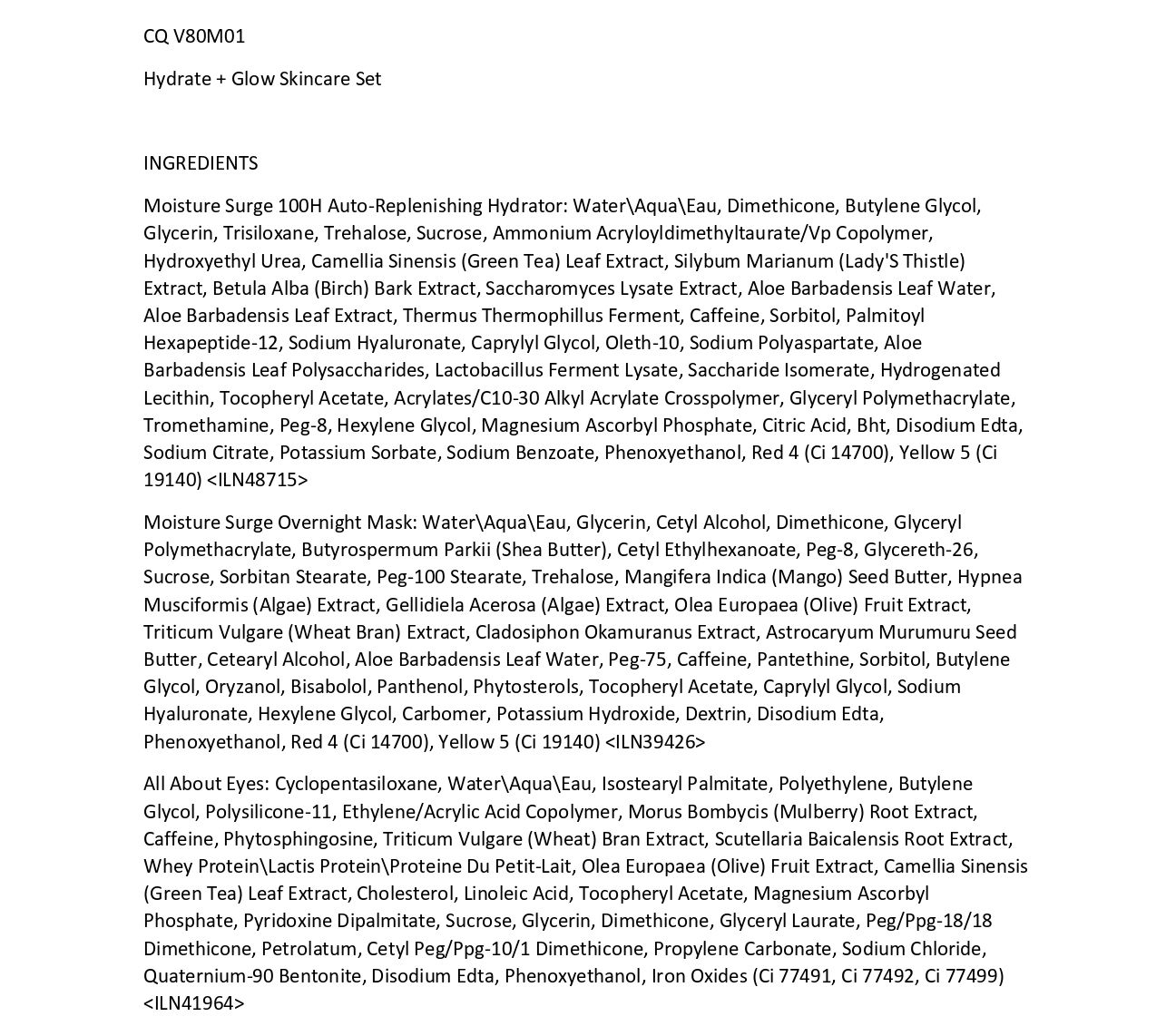 CQ V80M01

Hydrate + Glow Skincare Set

INGREDIENTS

Moisture Surge 100H Auto-Replenishing Hydrator: Water\Aqua\Eau, Dimethicone, Butylene Glycol, Glycerin, Trisiloxane, Trehalose, Sucrose, Ammonium Acryloyldimethyltaurate/Vp Copolymer, Hydroxyethyl Urea, Camellia Sinensis (Green Tea) Leaf Extract, Silybum Marianum (Lady'S Thistle) Extract, Betula Alba (Birch) Bark Extract, Saccharomyces Lysate Extract, Aloe Barbadensis Leaf Water, Aloe Barbadensis Leaf Extract, Thermus Thermophillus Ferment, Caffeine, Sorbitol, Palmitoyl Hexapeptide-12, Sodium Hyaluronate, Caprylyl Glycol, Oleth-10, Sodium Polyaspartate, Aloe Barbadensis Leaf Polysaccharides, Lactobacillus Ferment Lysate, Saccharide Isomerate, Hydrogenated Lecithin, Tocopheryl Acetate, Acrylates/C10-30 Alkyl Acrylate Crosspolymer, Glyceryl Polymethacrylate, Tromethamine, Peg-8, Hexylene Glycol, Magnesium Ascorbyl Phosphate, Citric Acid, Bht, Disodium Edta, Sodium Citrate, Potassium Sorbate, Sodium Benzoate, Phenoxyethanol, Red 4 (Ci 14700), Yellow 5 (Ci 19140) <ILN48715>

Moisture Surge Overnight Mask: Water\Aqua\Eau, Glycerin, Cetyl Alcohol, Dimethicone, Glyceryl Polymethacrylate, Butyrospermum Parkii (Shea Butter), Cetyl Ethylhexanoate, Peg-8, Glycereth-26, Sucrose, Sorbitan Stearate, Peg-100 Stearate, Trehalose, Mangifera Indica (Mango) Seed Butter, Hypnea Musciformis (Algae) Extract, Gellidiela Acerosa (Algae) Extract, Olea Europaea (Olive) Fruit Extract, Triticum Vulgare (Wheat Bran) Extract, Cladosiphon Okamuranus Extract, Astrocaryum Murumuru Seed Butter, Cetearyl Alcohol, Aloe Barbadensis Leaf Water, Peg-75, Caffeine, Pantethine, Sorbitol, Butylene Glycol, Oryzanol, Bisabolol, Panthenol, Phytosterols, Tocopheryl Acetate, Caprylyl Glycol, Sodium Hyaluronate, Hexylene Glycol, Carbomer, Potassium Hydroxide, Dextrin, Disodium Edta, Phenoxyethanol, Red 4 (Ci 14700), Yellow 5 (Ci 19140) <ILN39426>

All About Eyes: Cyclopentasiloxane, Water\Aqua\Eau, Isostearyl Palmitate, Polyethylene, Butylene Glycol, Polysilicone-11, Ethylene/Acrylic Acid Copolymer, Morus Bombycis (Mulberry) Root Extract, Caffeine, Phytosphingosine, Triticum Vulgare (Wheat) Bran Extract, Scutellaria Baicalensis Root Extract, Whey Protein\Lactis Protein\Proteine Du Petit-Lait, Olea Europaea (Olive) Fruit Extract, Camellia Sinensis (Green Tea) Leaf Extract, Cholesterol, Linoleic Acid, Tocopheryl Acetate, Magnesium Ascorbyl Phosphate, Pyridoxine Dipalmitate, Sucrose, Glycerin, Dimethicone, Glyceryl Laurate, Peg/Ppg-18/18 Dimethicone, Petrolatum, Cetyl Peg/Ppg-10/1 Dimethicone, Propylene Carbonate, Sodium Chloride, Quaternium-90 Bentonite, Disodium Edta, Phenoxyethanol, Iron Oxides (Ci 77491, Ci 77492, Ci 77499) <ILN41964>